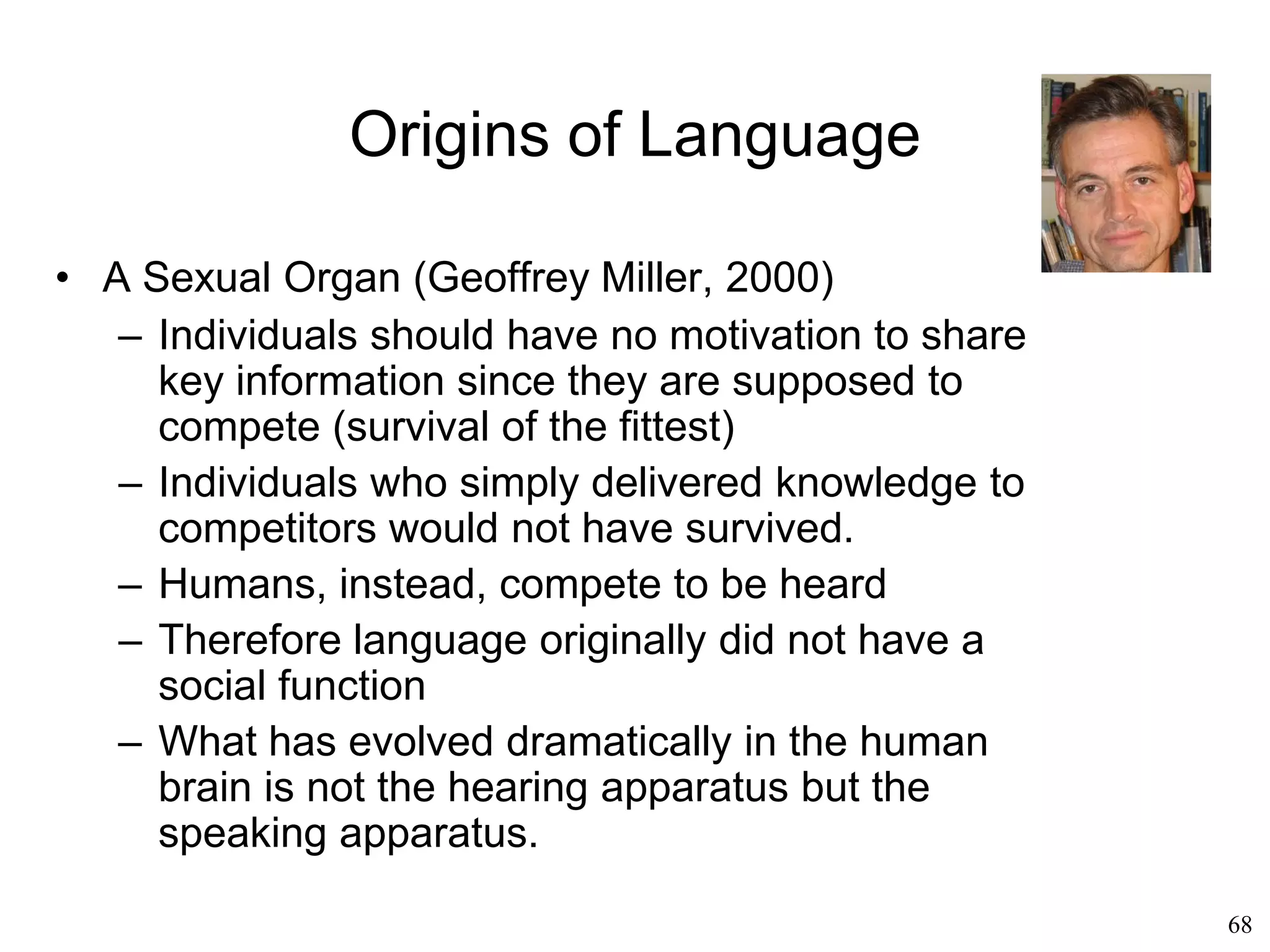 Origins of Language

• A Sexual Organ (Geoffrey Miller, 2000)
– Individuals should have no motivation to share key information since they are supposed to compete (survival of the fittest)
– Individuals who simply delivered knowledge to competitors would not have survived.
– Humans, instead, compete to be heard
– Therefore language originally did not have a social function
– What has evolved dramatically in the human brain is not the hearing apparatus but the speaking apparatus.

68